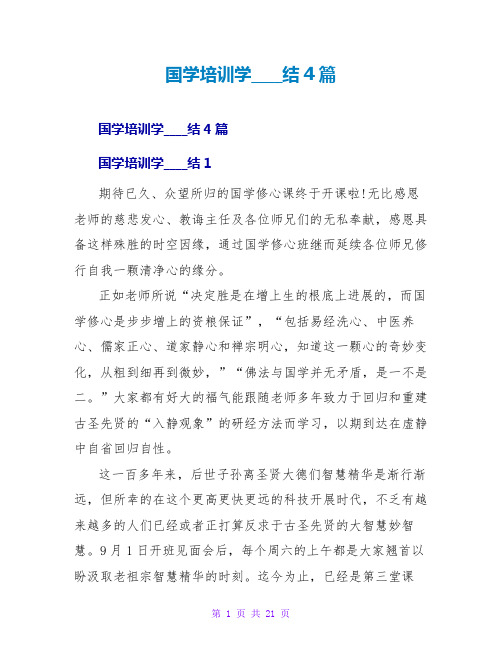 国学培训学___结4篇

国学培训学___结4篇

国学培训学___结1

期待已久、众望所归的国学修心课终于开课啦!无比感恩老师的慈悲发心、教诲主任及各位师兄们的无私奉献，感恩具备这样殊胜的时空因缘，通过国学修心班继而延续各位师兄修行自我一颗清净心的缘分。

正如老师所说“决定胜是在增上生的根底上进展的，而国学修心是步步增上的资粮保证”，“包括易经洗心、中医养心、儒家正心、道家静心和禅宗明心，知道这一颗心的奇妙变化，从粗到细再到微妙，”“佛法与国学并无矛盾，是一不是二。”大家都有好大的福气能跟随老师多年致力于回归和重建古圣先贤的“入静观象”的研经方法而学习，以期到达在虚静中自省回归自性。

这一百多年来，后世子孙离圣贤大德们智慧精华是渐行渐远，但所幸的在这个更高更快更远的科技开展时代，不乏有越来越多的人们已经或者正打算反求于古圣先贤的大智慧妙智慧。9月1日开班见面会后，每个周六的上午都是大家翘首以盼汲取老祖宗智慧精华的时刻。迄今为止，已经是第三堂课

第 1 页 共 21 页